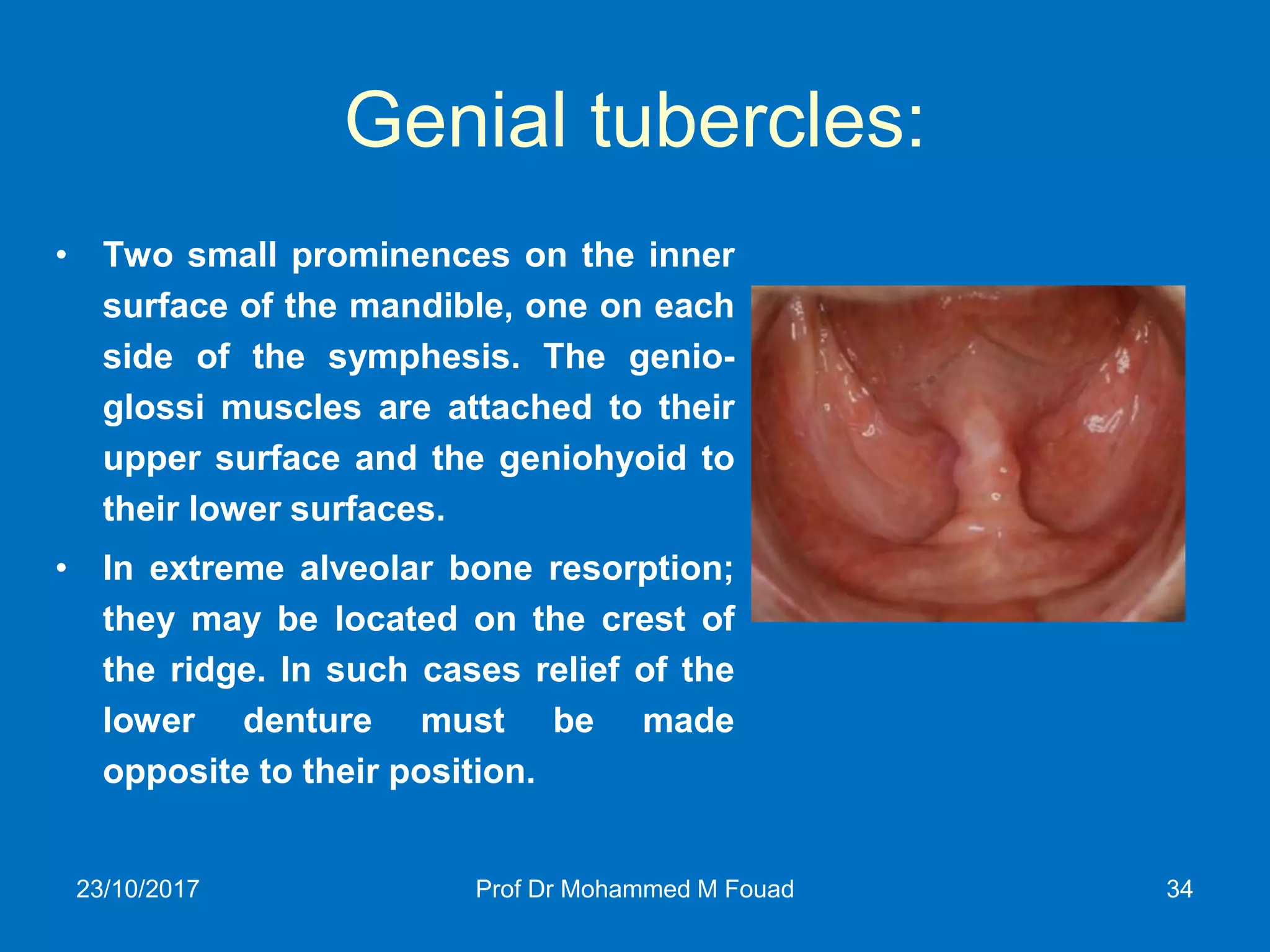 Genial tubercles:

• Two small prominences on the inner surface of the mandible, one on each side of the symphesis. The genioglossi muscles are attached to their upper surface and the geniohyoid to their lower surfaces.

• In extreme alveolar bone resorption; they may be located on the crest of the ridge. In such cases relief of the lower denture must be made opposite to their position.

23/10/2017 Prof Dr Mohammed M Fouad 34